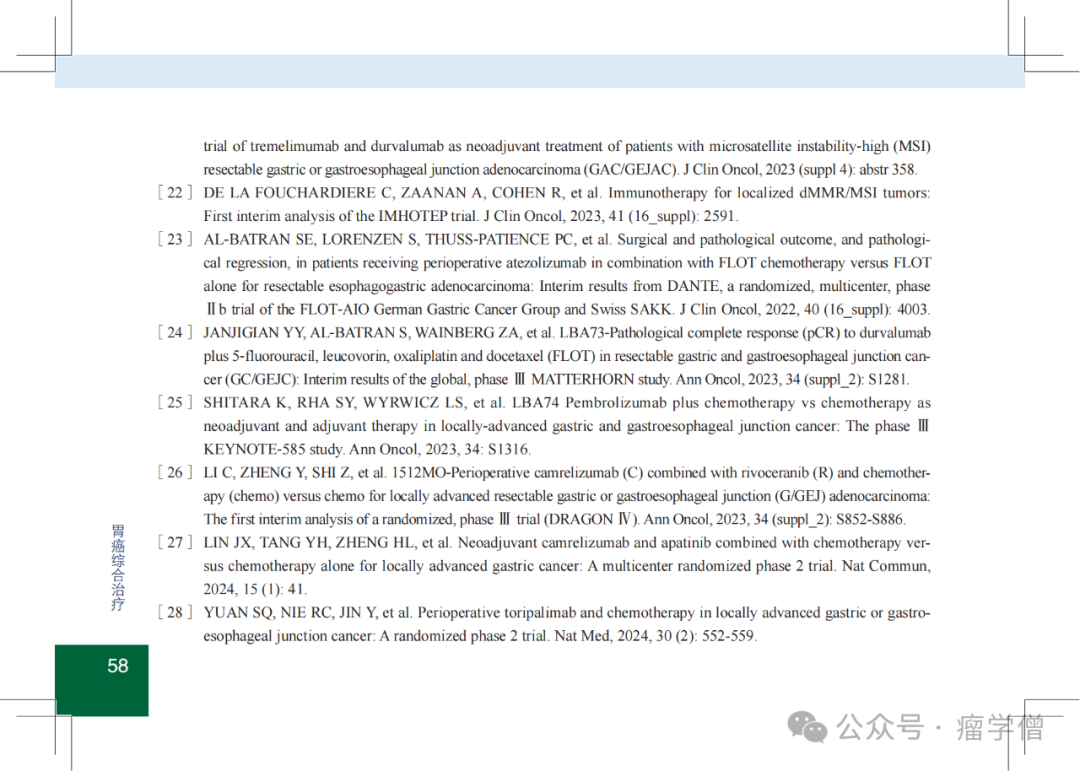 trial of tremelimumab and durvalumab as neoadjuvant treatment of patients with microsatellite instability-high (MSI) resectable gastric or gastroesophageal junction adenocarcinoma (GAC/GEJAC). J Clin Oncol, 2023 (suppl 4): abstr 358.

[ 22 ] DE LA FOUCHARDIERE C, ZAANAN A, COHEN R, et al. Immunotherapy for localized dMMR/MSI tumors: First interim analysis of the IMHOTEP trial. J Clin Oncol, 2023, 41 (16_suppl): 2591.

[ 23 ] AL-BATRAN SE, LORENZEN S, THUSS-PATIENCE PC, et al. Surgical and pathological outcome, and pathological regression, in patients receiving perioperative atezolizumab in combination with FLOT chemotherapy versus FLOT alone for resectable esophagogastric adenocarcinoma: Interim results from DANTE, a randomized, multicenter, phase Ⅱb trial of the FLOT-AIO German Gastric Cancer Group and Swiss SAKK. J Clin Oncol, 2022, 40 (16_suppl): 4003.

[ 24 ] JANJIGIAN YY, AL-BATRAN S, WAINBERG ZA, et al. LBA73-Pathological complete response (pCR) to durvalumab plus 5-fluorouracil, leucovorin, oxaliplatin and docetaxel (FLOT) in resectable gastric and gastroesophageal junction cancer (GC/GEJC): Interim results of the global, phase Ⅲ MATTERHORN study. Ann Oncol, 2023, 34 (suppl_2): S1281.

[ 25 ] SHITARA K, RHA SY, WYRWICZ LS, et al. LBA74 Pembrolizumab plus chemotherapy vs chemotherapy as neoadjuvant and adjuvant therapy in locally-advanced gastric and gastroesophageal junction cancer: The phase Ⅲ KEYNOTE-585 study. Ann Oncol, 2023, 34: S1316.

[ 26 ] LI C, ZHENG Y, SHI Z, et al. 1512MO-Perioperative camrelizumab (C) combined with rivoceranib (R) and chemotherapy (chemo) versus chemo for locally advanced resectable gastric or gastroesophageal junction (G/GEJ) adenocarcinoma: The first interim analysis of a randomized, phase Ⅲ trial (DRAGON Ⅳ). Ann Oncol, 2023, 34 (suppl_2): S852-S886.

[ 27 ] LIN JX, TANG YH, ZHENG HL, et al. Neoadjuvant camrelizumab and apatinib combined with chemotherapy versus chemotherapy alone for locally advanced gastric cancer: A multicenter randomized phase 2 trial. Nat Commun, 2024, 15 (1): 41.

[ 28 ] YUAN SQ, NIE RC, JIN Y, et al. Perioperative toripalimab and chemotherapy in locally advanced gastric or gastroesophageal junction cancer: A randomized phase 2 trial. Nat Med, 2024, 30 (2): 552-559.

胃癌综合治疗

58

公众号 · 瘤学僧